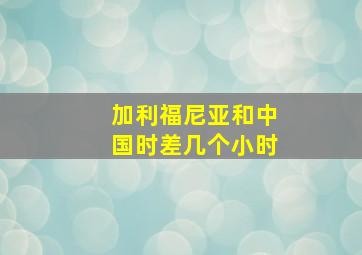 加利福尼亚和中国时差几个小时